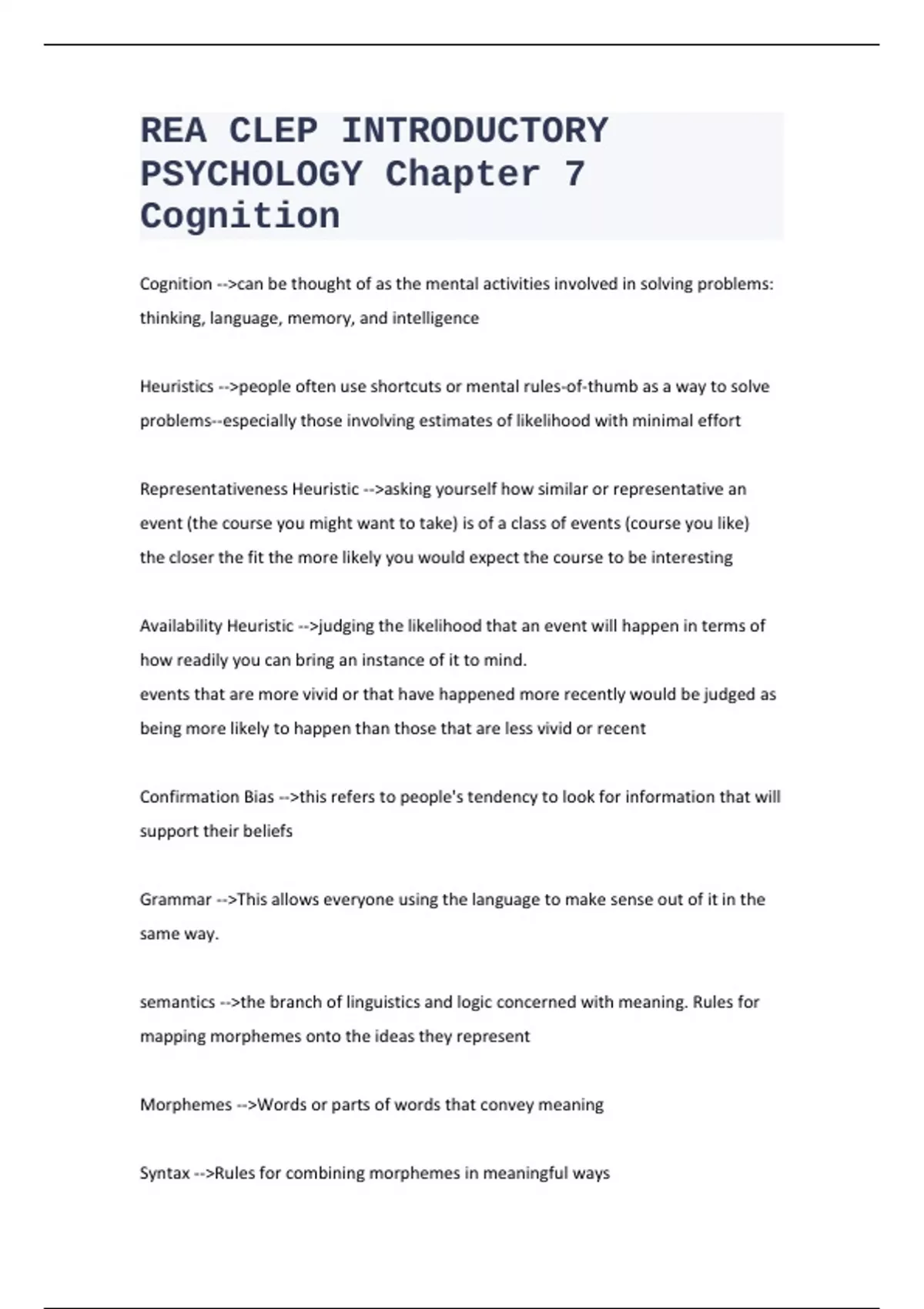 REA CLEP INTRODUCTORY PSYCHOLOGY Chapter 7 Cognition

Cognition -->can be thought of as the mental activities involved in solving problems: thinking, language, memory, and intelligence

Heuristics -->people often use shortcuts or mental rules-of-thumb as a way to solve problems--especially those involving estimates of likelihood with minimal effort

Representativeness Heuristic -->asking yourself how similar or representative an event (the course you might want to take) is of a class of events (course you like) the closer the fit the more likely you would expect the course to be interesting

Availability Heuristic -->judging the likelihood that an event will happen in terms of how readily you can bring an instance of it to mind.
events that are more vivid or that have happened more recently would be judged as being more likely to happen than those that are less vivid or recent

Confirmation Bias -->this refers to people's tendency to look for information that will support their beliefs

Grammar -->This allows everyone using the language to make sense out of it in the same way.

semantics -->the branch of linguistics and logic concerned with meaning. Rules for mapping morphemes onto the ideas they represent

Morphemes -->Words or parts of words that convey meaning

Syntax -->Rules for combining morphemes in meaningful ways